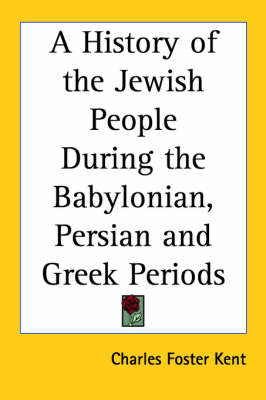 A History of the Jewish People During the Babylonian, Persian and Greek Periods

Charles Foster Kent